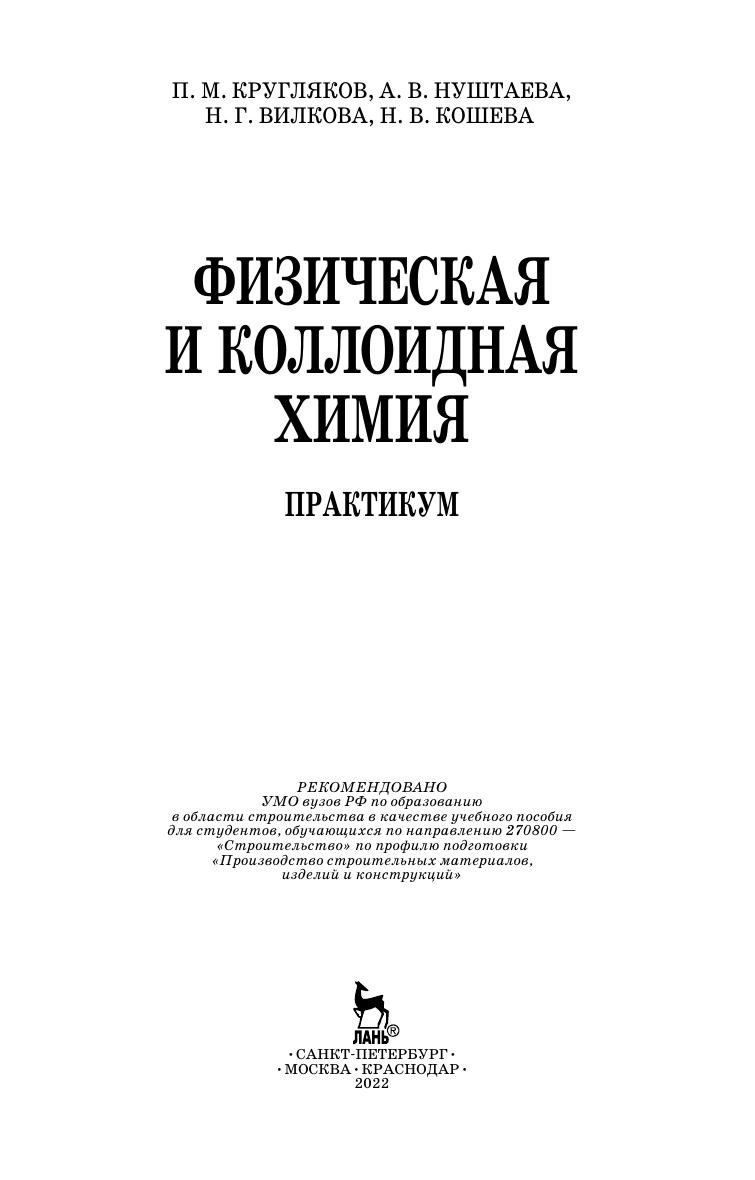 П. М. КРУГЛЯКОВ, А. В. НУШТАЕВА,
Н. Г. ВИЛКОВА, Н. В. КОШЕВА

ФИЗИЧЕСКАЯ
И КОЛЛОИДНАЯ
ХИМИЯ

ПРАКТИКУМ

РЕКОМЕНДОВАНО
УМО вузов РФ по образованию
в области строительства в качестве учебного пособия
для студентов, обучающихся по направлению 270800 —
«Строительство» по профилю подготовки
«Производство строительных материалов,
изделий и конструкций»

ЛАНЬ®

• САНКТ-ПЕТЕРБУРГ •
• МОСКВА • КРАСНОДАР •
2022